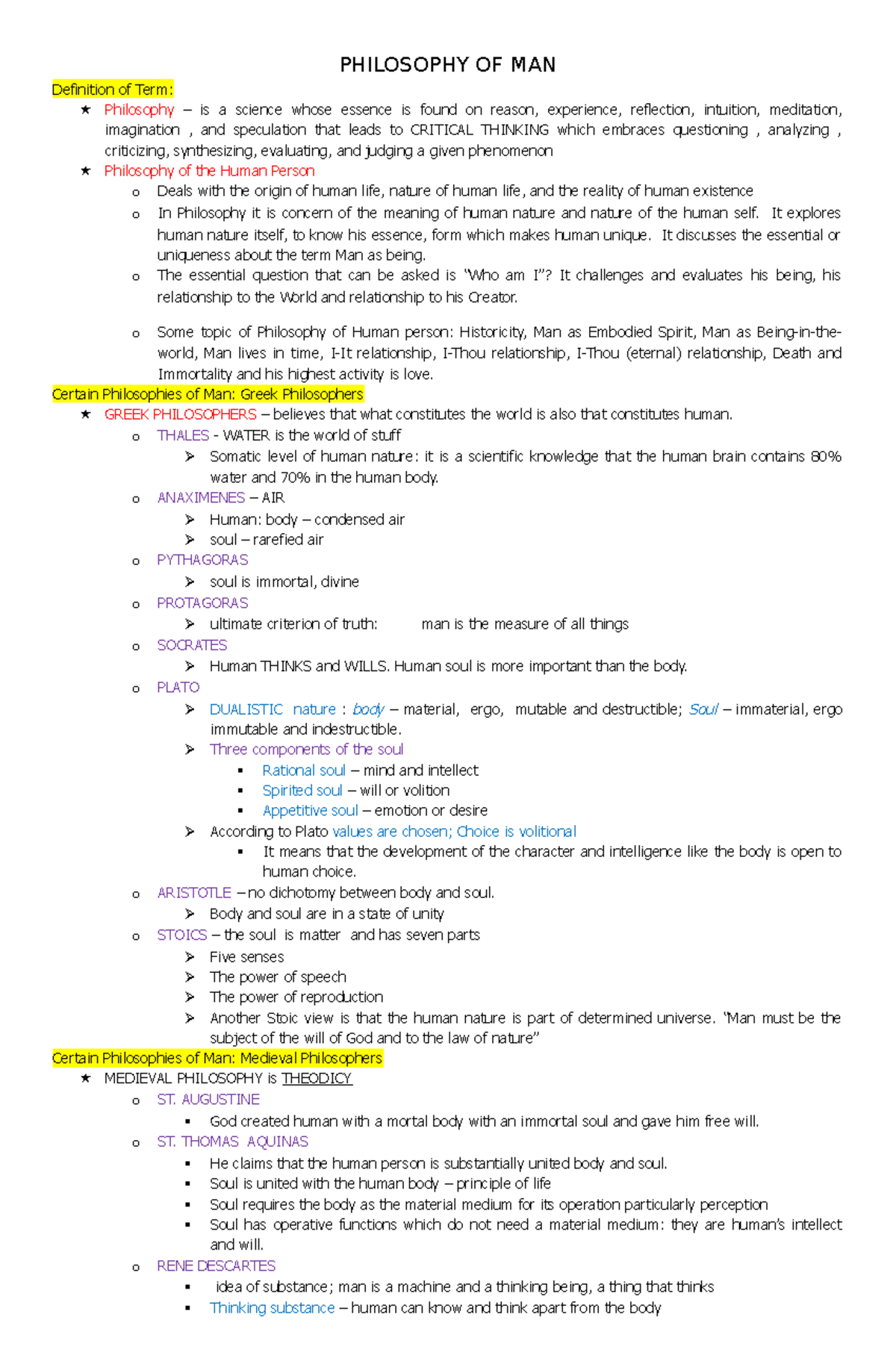 PHILOSOPHY OF MAN

Definition of Term:

★ Philosophy – is a science whose essence is found on reason, experience, reflection, intuition, meditation, imagination , and speculation that leads to CRITICAL THINKING which embraces questioning , analyzing , criticizing, synthesizing, evaluating, and judging a given phenomenon

★ Philosophy of the Human Person

o Deals with the origin of human life, nature of human life, and the reality of human existence

o In Philosophy it is concern of the meaning of human nature and nature of the human self. It explores human nature itself, to know his essence, form which makes human unique. It discusses the essential or uniqueness about the term Man as being.

o The essential question that can be asked is "Who am I"? It challenges and evaluates his being, his relationship to the World and relationship to his Creator.

o Some topic of Philosophy of Human person: Historicity, Man as Embodied Spirit, Man as Being-in-the-world, Man lives in time, I-It relationship, I-Thou relationship, I-Thou (eternal) relationship, Death and Immortality and his highest activity is love.

Certain Philosophies of Man: Greek Philosophers

★ GREEK PHILOSOPHERS – believes that what constitutes the world is also that constitutes human.

o THALES - WATER is the world of stuff

➢ Somatic level of human nature: it is a scientific knowledge that the human brain contains 80% water and 70% in the human body.

o ANAXIMENES – AIR

➢ Human: body – condensed air

➢ soul – rarefied air

o PYTHAGORAS

➢ soul is immortal, divine

o PROTAGORAS

➢ ultimate criterion of truth: man is the measure of all things

o SOCRATES

➢ Human THINKS and WILLS. Human soul is more important than the body.

o PLATO

➢ DUALISTIC nature : body – material, ergo, mutable and destructible; Soul – immaterial, ergo immutable and indestructible.

➢ Three components of the soul

▪ Rational soul – mind and intellect

▪ Spirited soul – will or volition

▪ Appetitive soul – emotion or desire

➢ According to Plato values are chosen; Choice is volitional

▪ It means that the development of the character and intelligence like the body is open to human choice.

o ARISTOTLE – no dichotomy between body and soul.

➢ Body and soul are in a state of unity

o STOICS – the soul is matter and has seven parts

➢ Five senses

➢ The power of speech

➢ The power of reproduction

➢ Another Stoic view is that the human nature is part of determined universe. "Man must be the subject of the will of God and to the law of nature"

Certain Philosophies of Man: Medieval Philosophers

★ MEDIEVAL PHILOSOPHY is THEODICY

o ST. AUGUSTINE

▪ God created human with a mortal body with an immortal soul and gave him free will.

o ST. THOMAS AQUINAS

▪ He claims that the human person is substantially united body and soul.

▪ Soul is united with the human body – principle of life

▪ Soul requires the body as the material medium for its operation particularly perception

▪ Soul has operative functions which do not need a material medium: they are human's intellect and will.

o RENE DESCARTES

▪ idea of substance; man is a machine and a thinking being, a thing that thinks

▪ Thinking substance – human can know and think apart from the body